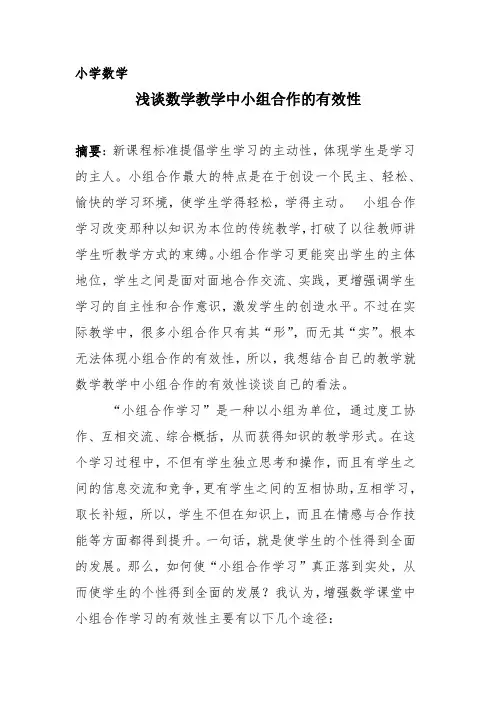 小学数学

浅谈数学教学中小组合作的有效性

摘要：新课程标准提倡学生学习的主动性，体现学生是学习的主人。小组合作最大的特点是在于创设一个民主、轻松、愉快的学习环境，使学生学得轻松，学得主动。 小组合作学习改变那种以知识为本位的传统教学，打破了以往教师讲学生听教学方式的束缚。小组合作学习更能突出学生的主体地位，学生之间是面对面地合作交流、实践，更增强调学生学习的自主性和合作意识，激发学生的创造水平。不过在实际教学中，很多小组合作只有其“形”，而无其“实”。根本无法体现小组合作的有效性，所以，我想结合自己的教学就数学教学中小组合作的有效性谈谈自己的看法。

“小组合作学习”是一种以小组为单位，通过度工协作、互相交流、综合概括，从而获得知识的教学形式。在这个学习过程中，不但有学生独立思考和操作，而且有学生之间的信息交流和竞争，更有学生之间的互相协助，互相学习，取长补短，所以，学生不但在知识上，而且在情感与合作技能等方面都得到提升。一句话，就是使学生的个性得到全面的发展。那么，如何使“小组合作学习”真正落到实处，从而使学生的个性得到全面的发展？我认为，增强数学课堂中小组合作学习的有效性主要有以下几个途径：